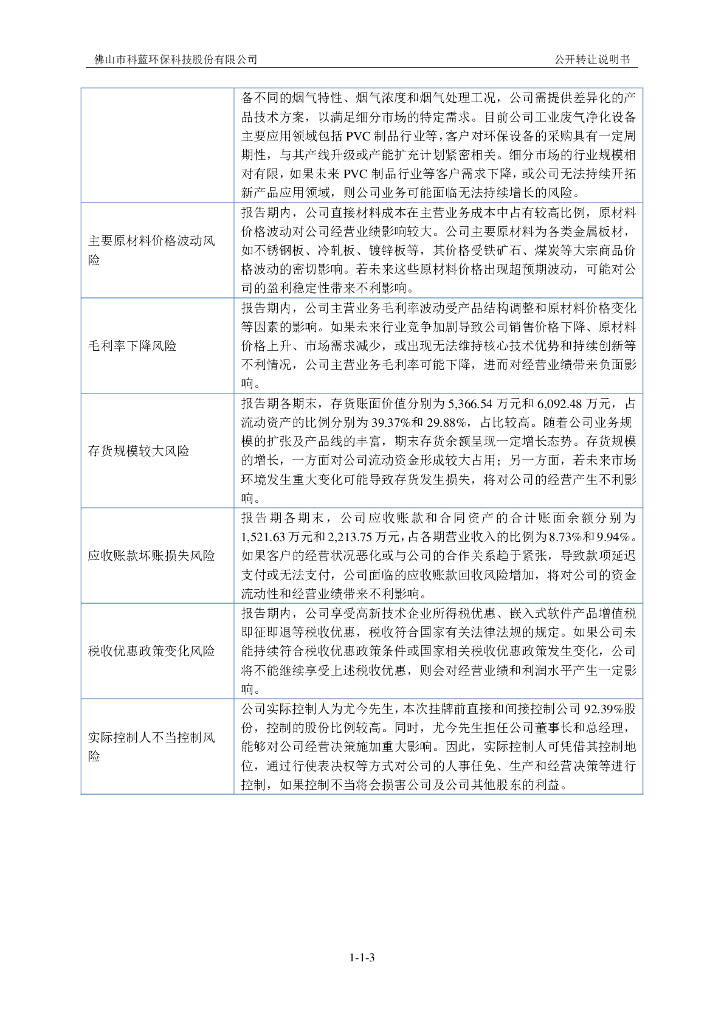 佛山市科蓝环保科技股份有限公司　　公开转让说明书

|  |  |
|---|---|
|  | 备不同的烟气特性、烟气浓度和烟气处理工况，公司需提供差异化的产品技术方案，以满足细分市场的特定需求。目前公司工业废气净化设备主要应用领域包括 PVC 制品行业等，客户对环保设备的采购具有一定周期性，与其产线升级或产能扩充计划紧密相关。细分市场的行业规模相对有限，如果未来 PVC 制品行业等客户需求下降，或公司无法持续开拓新产品应用领域，则公司业务可能面临无法持续增长的风险。 |
| 主要原材料价格波动风险 | 报告期内，公司直接材料成本在主营业务成本中占有较高比例，原材料价格波动对公司经营业绩影响较大。公司主要原材料为各类金属板材，如不锈钢板、冷轧板、镀锌板等，其价格受铁矿石、煤炭等大宗商品价格波动的密切影响。若未来这些原材料价格出现超预期波动，可能对公司的盈利稳定性带来不利影响。 |
| 毛利率下降风险 | 报告期内，公司主营业务毛利率波动受产品结构调整和原材料价格变化等因素的影响。如果未来行业竞争加剧导致公司销售价格下降、原材料价格上升、市场需求减少，或出现无法维持核心技术优势和持续创新等不利情况，公司主营业务毛利率可能下降，进而对经营业绩带来负面影响。 |
| 存货规模较大风险 | 报告期各期末，存货账面价值分别为 5,366.54 万元和 6,092.48 万元，占流动资产的比例分别为 39.37%和 29.88%，占比较高。随着公司业务规模的扩张及产品线的丰富，期末存货余额呈现一定增长态势。存货规模的增长，一方面对公司流动资金形成较大占用；另一方面，若未来市场环境发生重大变化可能导致存货发生损失，将对公司的经营产生不利影响。 |
| 应收账款坏账损失风险 | 报告期各期末，公司应收账款和合同资产的合计账面余额分别为 1,521.63 万元和 2,213.75 万元，占各期营业收入的比例为 8.73%和 9.94%。如果客户的经营状况恶化或与公司的合作关系趋于紧张，导致款项延迟支付或无法支付，公司面临的应收账款回收风险增加，将对公司的资金流动性和经营业绩带来不利影响。 |
| 税收优惠政策变化风险 | 报告期内，公司享受高新技术企业所得税优惠、嵌入式软件产品增值税即征即退等税收优惠，税收符合国家有关法律法规的规定。如果公司未能持续符合税收优惠政策条件或国家相关税收优惠政策发生变化，公司将不能继续享受上述税收优惠，则会对经营业绩和利润水平产生一定影响。 |
| 实际控制人不当控制风险 | 公司实际控制人为尤今先生，本次挂牌前直接和间接控制公司 92.39%股份，控制的股份比例较高。同时，尤今先生担任公司董事长和总经理，能够对公司经营决策施加重大影响。因此，实际控制人可凭借其控制地位，通过行使表决权等方式对公司的人事任免、生产和经营决策等进行控制，如果控制不当将会损害公司及公司其他股东的利益。 |

1-1-3